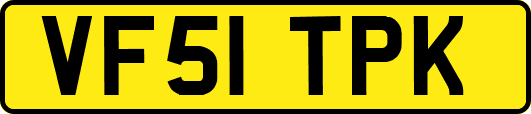 VF51 TPK